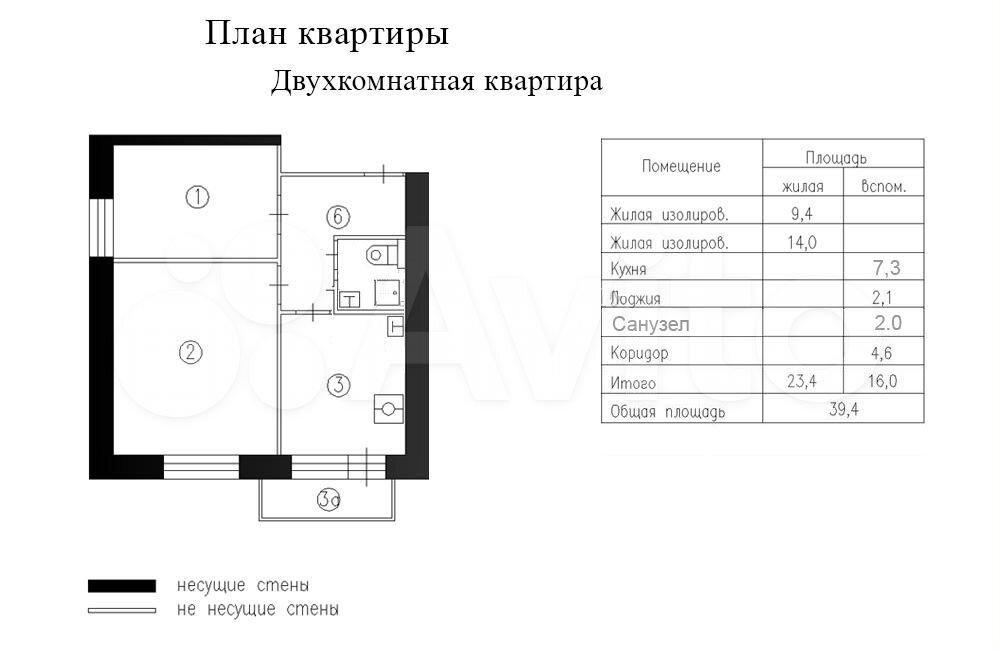 План квартиры

Двухкомнатная квартира

1

6

2

3

3а

| Помещение | Площадь | |
|---|---|---|
| | жилая | вспом. |
| Жилая изолиров. | 9,4 | |
| Жилая изолиров. | 14,0 | |
| Кухня | | 7,3 |
| Лоджия | | 2,1 |
| Санузел | | 2.0 |
| Коридор | | 4,6 |
| Итого | 23,4 | 16,0 |
| Общая площадь | 39,4 | |

несущие стены

не несущие стены